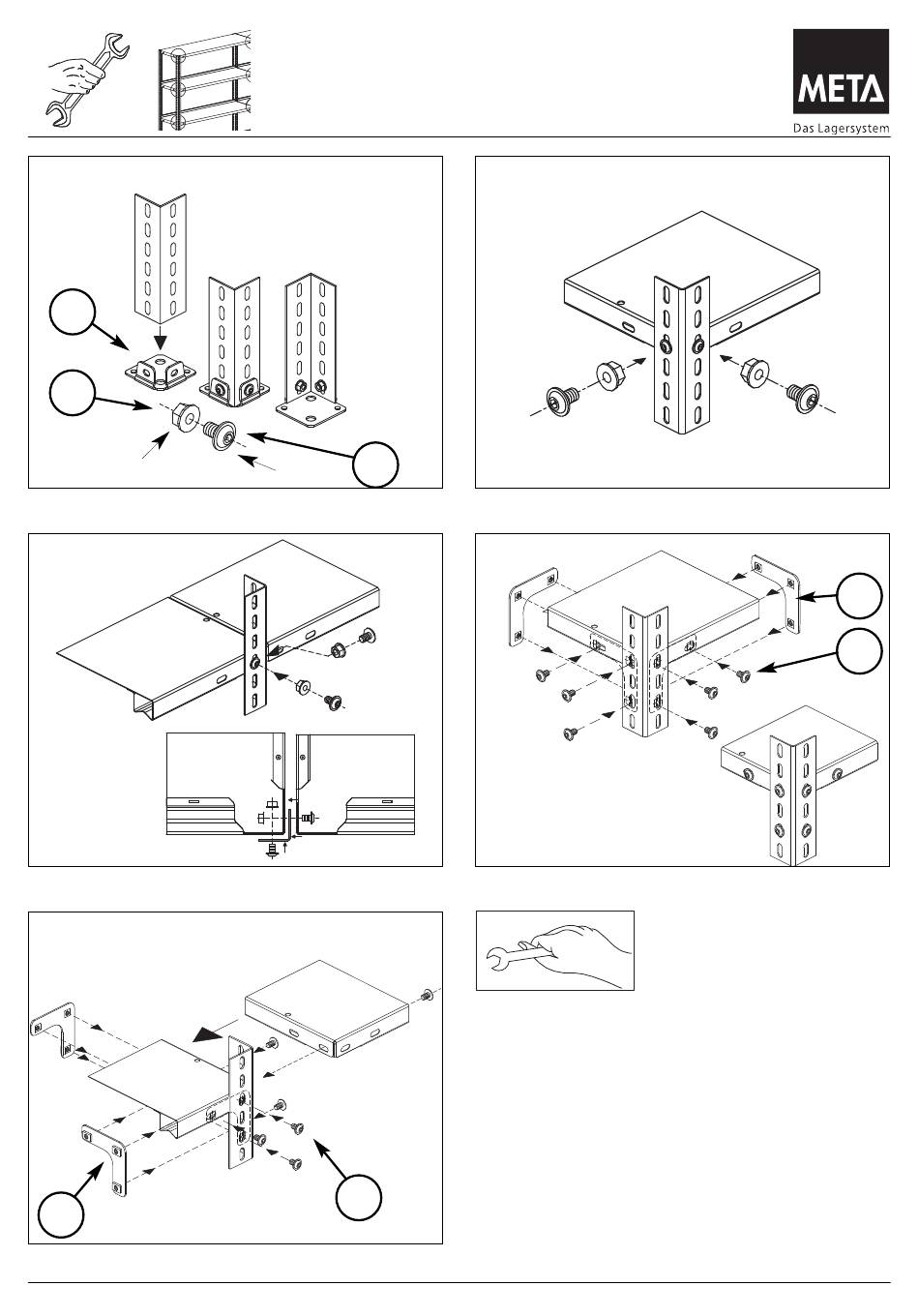 META
Das Lagersystem